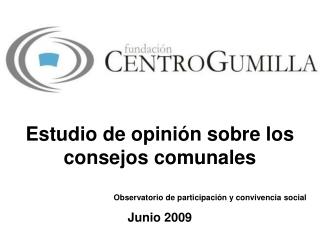 fundación
CENTROGUMILLA

Estudio de opinión sobre los consejos comunales

Observatorio de participación y convivencia social

Junio 2009